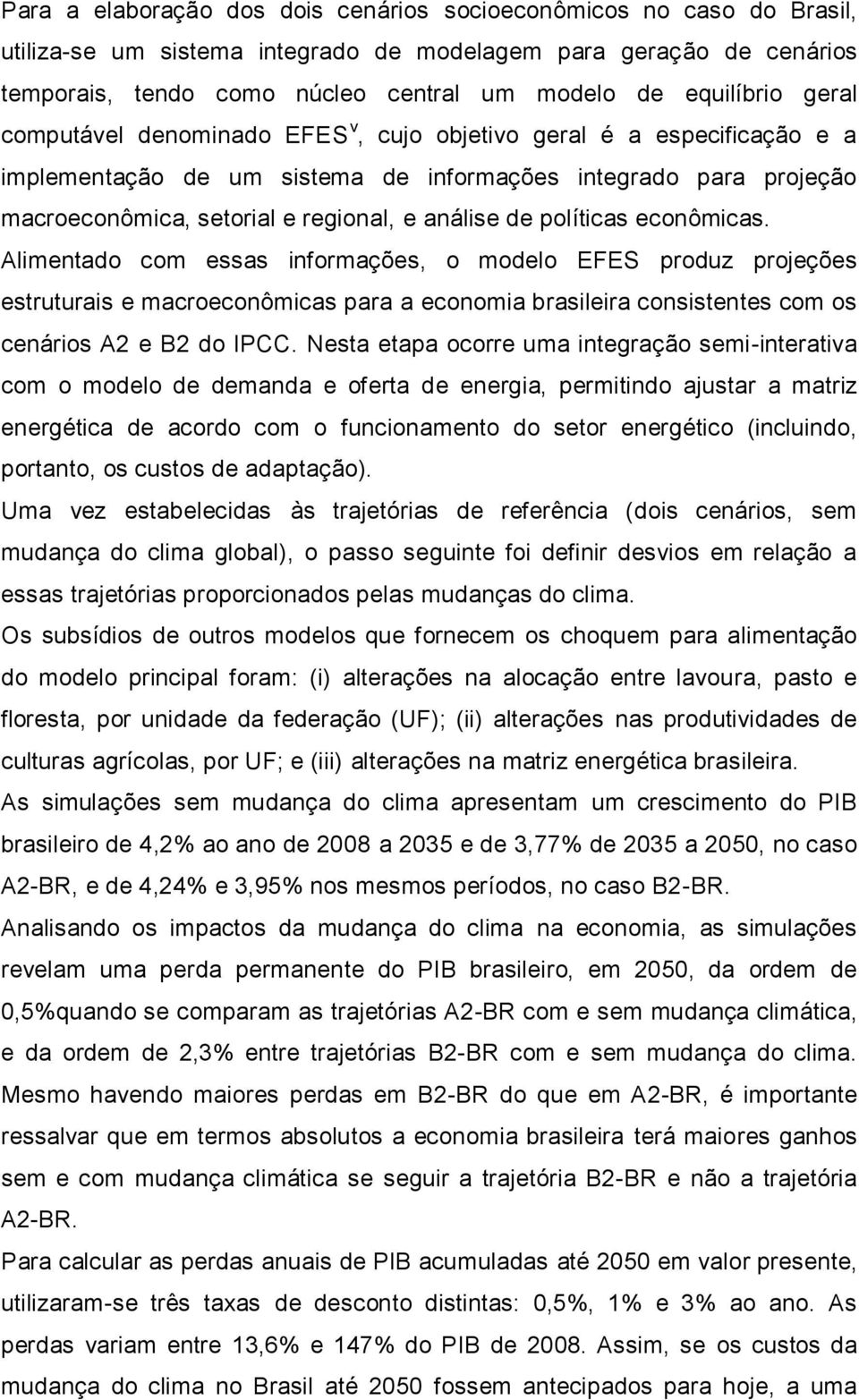 Para a elaboração dos dois cenários socioeconômicos no caso do Brasil, utiliza-se um sistema integrado de modelagem para geração de cenários temporais, tendo como núcleo central um modelo de equilíbrio geral computável denominado EFES$^{v}$, cujo objetivo geral é a especificação e a implementação de um sistema de informações integrado para projeção macroeconômica, setorial e regional, e análise de políticas econômicas. Alimentado com essas informações, o modelo EFES produz projeções estruturais e macroeconômicas para a economia brasileira consistentes com os cenários A2 e B2 do IPCC. Nesta etapa ocorre uma integração semi-interativa com o modelo de demanda e oferta de energia, permitindo ajustar a matriz energética de acordo com o funcionamento do setor energético (incluindo, portanto, os custos de adaptação).

Uma vez estabelecidas às trajetórias de referência (dois cenários, sem mudança do clima global), o passo seguinte foi definir desvios em relação a essas trajetórias proporcionados pelas mudanças do clima.

Os subsídios de outros modelos que fornecem os choquem para alimentação do modelo principal foram: (i) alterações na alocação entre lavoura, pasto e floresta, por unidade da federação (UF); (ii) alterações nas produtividades de culturas agrícolas, por UF; e (iii) alterações na matriz energética brasileira.

As simulações sem mudança do clima apresentam um crescimento do PIB brasileiro de 4,2% ao ano de 2008 a 2035 e de 3,77% de 2035 a 2050, no caso A2-BR, e de 4,24% e 3,95% nos mesmos períodos, no caso B2-BR.

Analisando os impactos da mudança do clima na economia, as simulações revelam uma perda permanente do PIB brasileiro, em 2050, da ordem de 0,5%quando se comparam as trajetórias A2-BR com e sem mudança climática, e da ordem de 2,3% entre trajetórias B2-BR com e sem mudança do clima. Mesmo havendo maiores perdas em B2-BR do que em A2-BR, é importante ressalvar que em termos absolutos a economia brasileira terá maiores ganhos sem e com mudança climática se seguir a trajetória B2-BR e não a trajetória A2-BR.

Para calcular as perdas anuais de PIB acumuladas até 2050 em valor presente, utilizaram-se três taxas de desconto distintas: 0,5%, 1% e 3% ao ano. As perdas variam entre 13,6% e 147% do PIB de 2008. Assim, se os custos da mudança do clima no Brasil até 2050 fossem antecipados para hoje, a uma